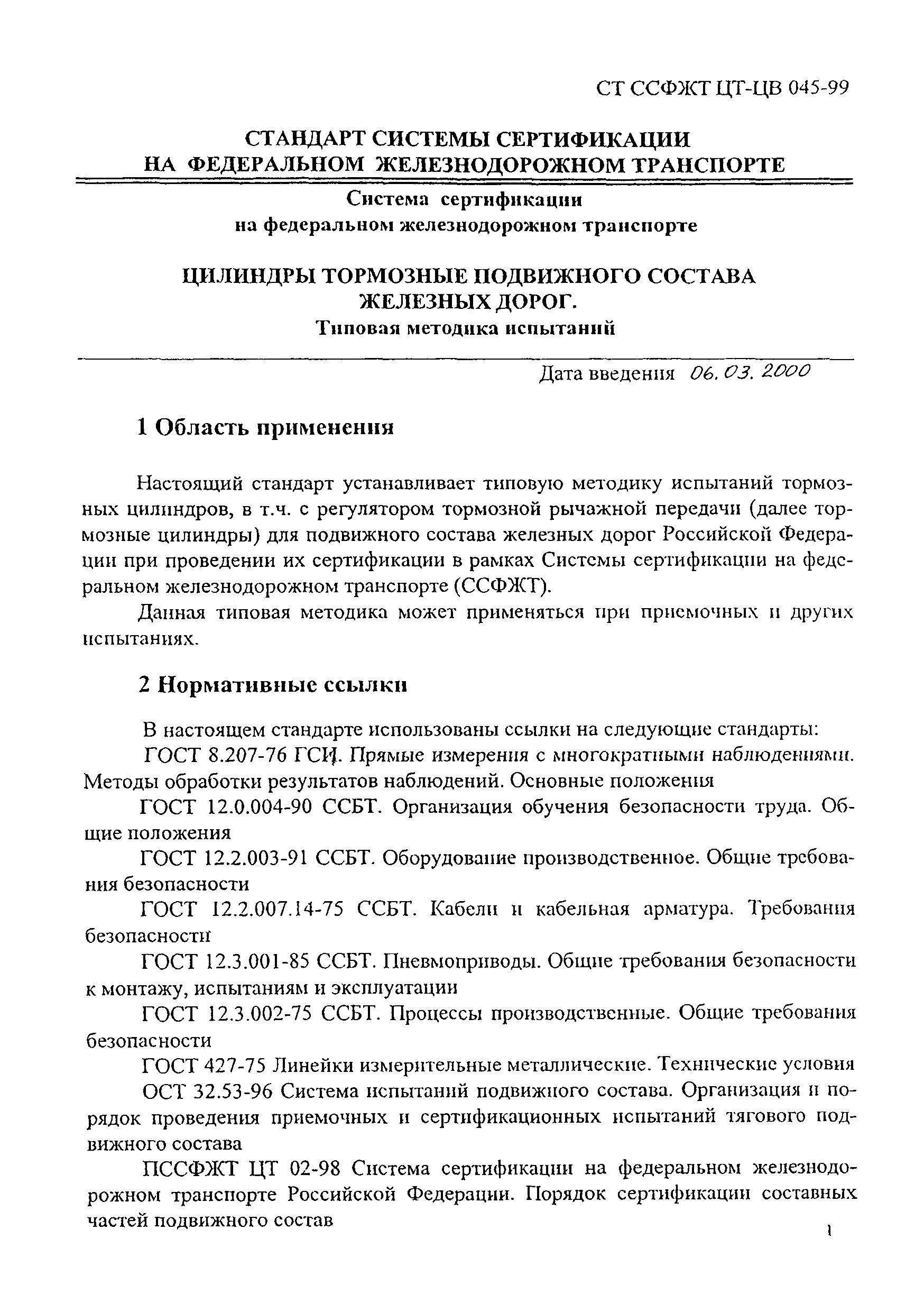 СТ ССФЖТ ЦТ-ЦВ 045-99

СТАНДАРТ СИСТЕМЫ СЕРТИФИКАЦИИ НА ФЕДЕРАЛЬНОМ ЖЕЛЕЗНОДОРОЖНОМ ТРАНСПОРТЕ

Система сертификации на федеральном железнодорожном транспорте

ЦИЛИНДРЫ ТОРМОЗНЫЕ ПОДВИЖНОГО СОСТАВА ЖЕЛЕЗНЫХ ДОРОГ.
Типовая методика испытаний

Дата введения 06.03.2000

1 Область применения

Настоящий стандарт устанавливает типовую методику испытаний тормозных цилиндров, в т.ч. с регулятором тормозной рычажной передачи (далее тормозные цилиндры) для подвижного состава железных дорог Российской Федерации при проведении их сертификации в рамках Системы сертификации на федеральном железнодорожном транспорте (ССФЖТ).

Данная типовая методика может применяться при приемочных и других испытаниях.

2 Нормативные ссылки

В настоящем стандарте использованы ссылки на следующие стандарты:

ГОСТ 8.207-76 ГСИ. Прямые измерения с многократными наблюдениями. Методы обработки результатов наблюдений. Основные положения

ГОСТ 12.0.004-90 ССБТ. Организация обучения безопасности труда. Общие положения

ГОСТ 12.2.003-91 ССБТ. Оборудование производственное. Общие требования безопасности

ГОСТ 12.2.007.14-75 ССБТ. Кабели и кабельная арматура. Требования безопасности

ГОСТ 12.3.001-85 ССБТ. Пневмоприводы. Общие требования безопасности к монтажу, испытаниям и эксплуатации

ГОСТ 12.3.002-75 ССБТ. Процессы производственные. Общие требования безопасности

ГОСТ 427-75 Линейки измерительные металлические. Технические условия

ОСТ 32.53-96 Система испытаний подвижного состава. Организация и порядок проведения приемочных и сертификационных испытаний тягового подвижного состава

ПССФЖТ ЦТ 02-98 Система сертификации на федеральном железнодорожном транспорте Российской Федерации. Порядок сертификации составных частей подвижного состав

1